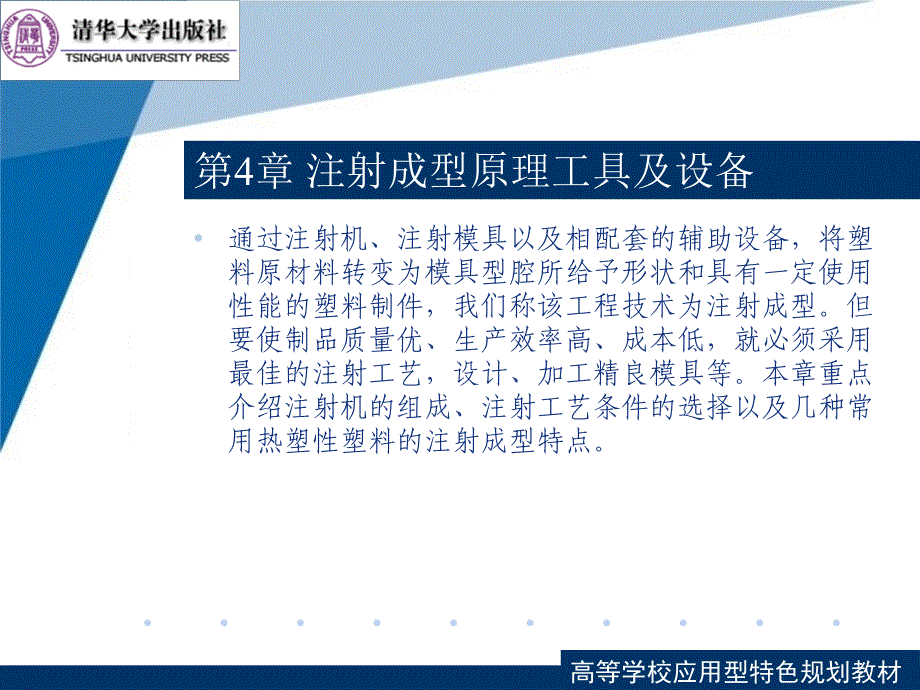 清华大学出版社
TSINGHUA UNIVERSITY PRESS

第4章 注射成型原理工具及设备

通过注射机、注射模具以及相配套的辅助设备，将塑料原材料转变为模具型腔所给予形状和具有一定使用性能的塑料制件，我们称该工程技术为注射成型。但要使制品质量优、生产效率高、成本低，就必须采用最佳的注射工艺，设计、加工精良模具等。本章重点介绍注射机的组成、注射工艺条件的选择以及几种常用热塑性塑料的注射成型特点。

高等学校应用型特色规划教材